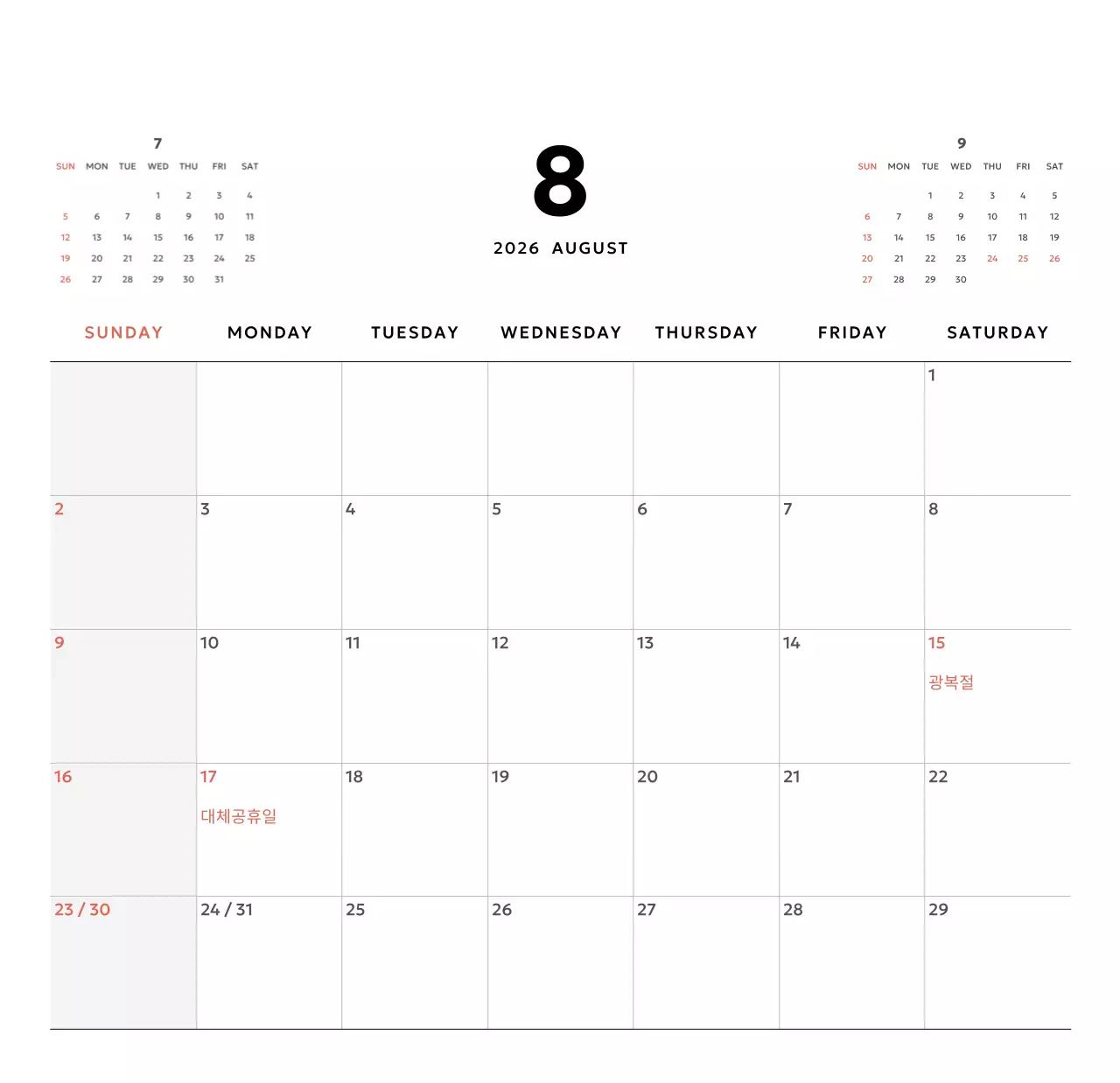 7

| SUN | MON | TUE | WED | THU | FRI | SAT |
|---|---|---|---|---|---|---|
| | | | 1 | 2 | 3 | 4 |
| 5 | 6 | 7 | 8 | 9 | 10 | 11 |
| 12 | 13 | 14 | 15 | 16 | 17 | 18 |
| 19 | 20 | 21 | 22 | 23 | 24 | 25 |
| 26 | 27 | 28 | 29 | 30 | 31 | |

8

2026 AUGUST

9

| SUN | MON | TUE | WED | THU | FRI | SAT |
|---|---|---|---|---|---|---|
| | | 1 | 2 | 3 | 4 | 5 |
| 6 | 7 | 8 | 9 | 10 | 11 | 12 |
| 13 | 14 | 15 | 16 | 17 | 18 | 19 |
| 20 | 21 | 22 | 23 | 24 | 25 | 26 |
| 27 | 28 | 29 | 30 | | | |

| SUNDAY | MONDAY | TUESDAY | WEDNESDAY | THURSDAY | FRIDAY | SATURDAY |
|---|---|---|---|---|---|---|
| | | | | | | 1 |
| 2 | 3 | 4 | 5 | 6 | 7 | 8 |
| 9 | 10 | 11 | 12 | 13 | 14 | 15 광복절 |
| 16 | 17 대체공휴일 | 18 | 19 | 20 | 21 | 22 |
| 23 / 30 | 24 / 31 | 25 | 26 | 27 | 28 | 29 |